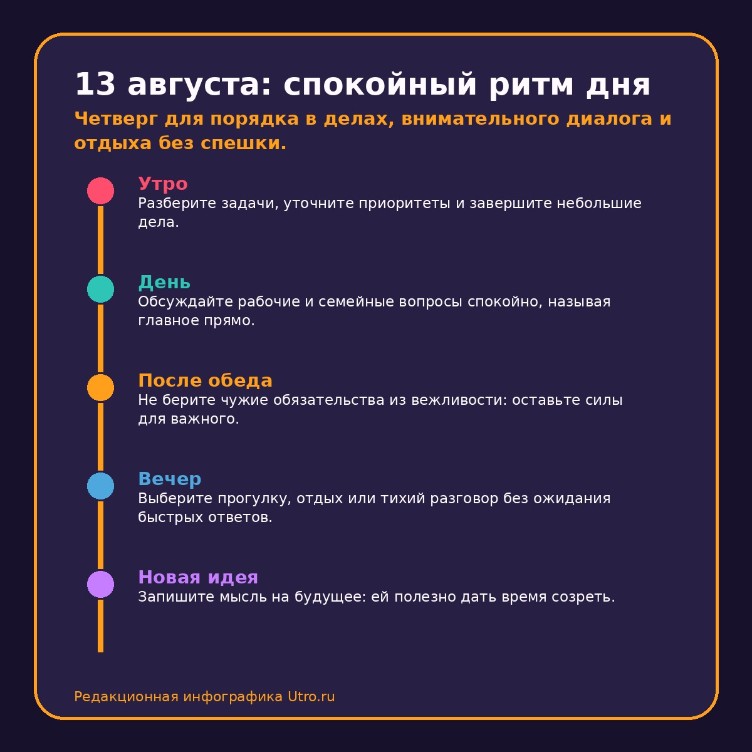 13 августа: спокойный ритм дня

Четверг для порядка в делах, внимательного диалога и отдыха без спешки.

Утро
Разберите задачи, уточните приоритеты и завершите небольшие дела.

День
Обсуждайте рабочие и семейные вопросы спокойно, называя главное прямо.

После обеда
Не берите чужие обязательства из вежливости: оставьте силы для важного.

Вечер
Выберите прогулку, отдых или тихий разговор без ожидания быстрых ответов.

Новая идея
Запишите мысль на будущее: ей полезно дать время созреть.

Редакционная инфографика Utro.ru